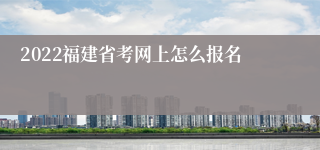 2022福建省考网上怎么报名